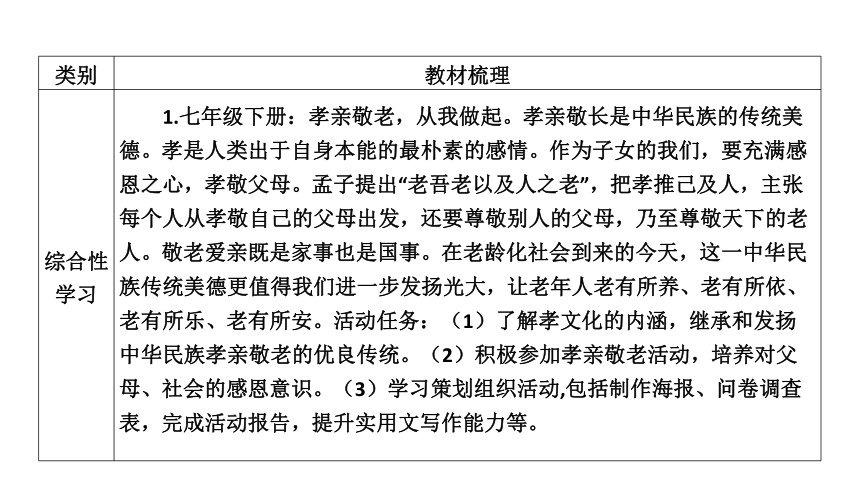 | 类别 | 教材梳理 |
|---|---|
| 综合性学习 | 1.七年级下册：孝亲敬老，从我做起。孝亲敬长是中华民族的传统美德。孝是人类出于自身本能的最朴素的感情。作为子女的我们，要充满感恩之心，孝敬父母。孟子提出“老吾老以及人之老”，把孝推己及人，主张每个人从孝敬自己的父母出发，还要尊敬别人的父母，乃至尊敬天下的老人。敬老爱亲既是家事也是国事。在老龄化社会到来的今天，这一中华民族传统美德更值得我们进一步发扬光大，让老年人老有所养、老有所依、老有所乐、老有所安。活动任务：（1）了解孝文化的内涵，继承和发扬中华民族孝亲敬老的优良传统。（2）积极参加孝亲敬老活动，培养对父母、社会的感恩意识。（3）学习策划组织活动,包括制作海报、问卷调查表，完成活动报告，提升实用文写作能力等。 |